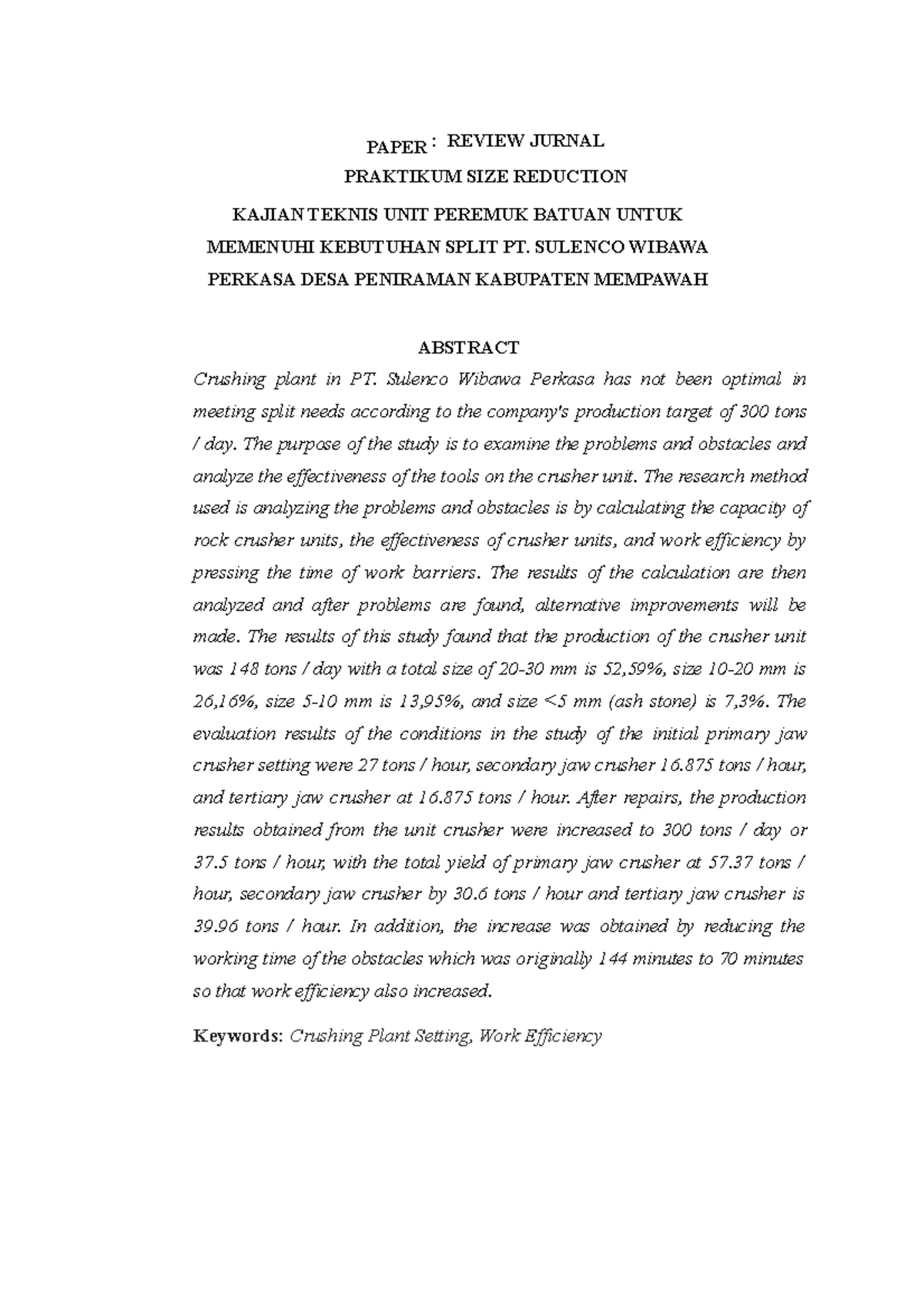 PAPER : REVIEW JURNAL
PRAKTIKUM SIZE REDUCTION

KAJIAN TEKNIS UNIT PEREMUK BATUAN UNTUK MEMENUHI KEBUTUHAN SPLIT PT. SULENCO WIBAWA PERKASA DESA PENIRAMAN KABUPATEN MEMPAWAH

ABSTRACT

Crushing plant in PT. Sulenco Wibawa Perkasa has not been optimal in meeting split needs according to the company's production target of 300 tons / day. The purpose of the study is to examine the problems and obstacles and analyze the effectiveness of the tools on the crusher unit. The research method used is analyzing the problems and obstacles is by calculating the capacity of rock crusher units, the effectiveness of crusher units, and work efficiency by pressing the time of work barriers. The results of the calculation are then analyzed and after problems are found, alternative improvements will be made. The results of this study found that the production of the crusher unit was 148 tons / day with a total size of 20-30 mm is 52,59%, size 10-20 mm is 26,16%, size 5-10 mm is 13,95%, and size <5 mm (ash stone) is 7,3%. The evaluation results of the conditions in the study of the initial primary jaw crusher setting were 27 tons / hour, secondary jaw crusher 16.875 tons / hour, and tertiary jaw crusher at 16.875 tons / hour. After repairs, the production results obtained from the unit crusher were increased to 300 tons / day or 37.5 tons / hour, with the total yield of primary jaw crusher at 57.37 tons / hour, secondary jaw crusher by 30.6 tons / hour and tertiary jaw crusher is 39.96 tons / hour. In addition, the increase was obtained by reducing the working time of the obstacles which was originally 144 minutes to 70 minutes so that work efficiency also increased.

Keywords: Crushing Plant Setting, Work Efficiency